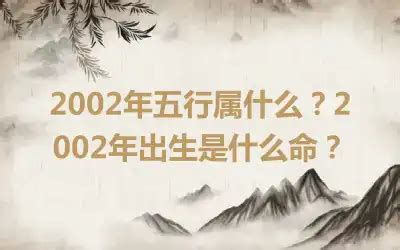 2002年五行属什么？2002年出生是什么命？